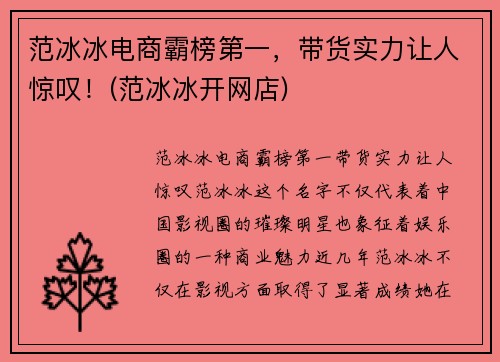 范冰冰电商霸榜第一，带货实力让人惊叹！(范冰冰开网店)

范冰冰电商霸榜第一带货实力让人惊叹范冰冰这个名字不仅代表着中国影视圈的璀璨明星也象征着娱乐圈的一种商业魅力近几年范冰冰不仅在影视方面取得了显著成绩她在